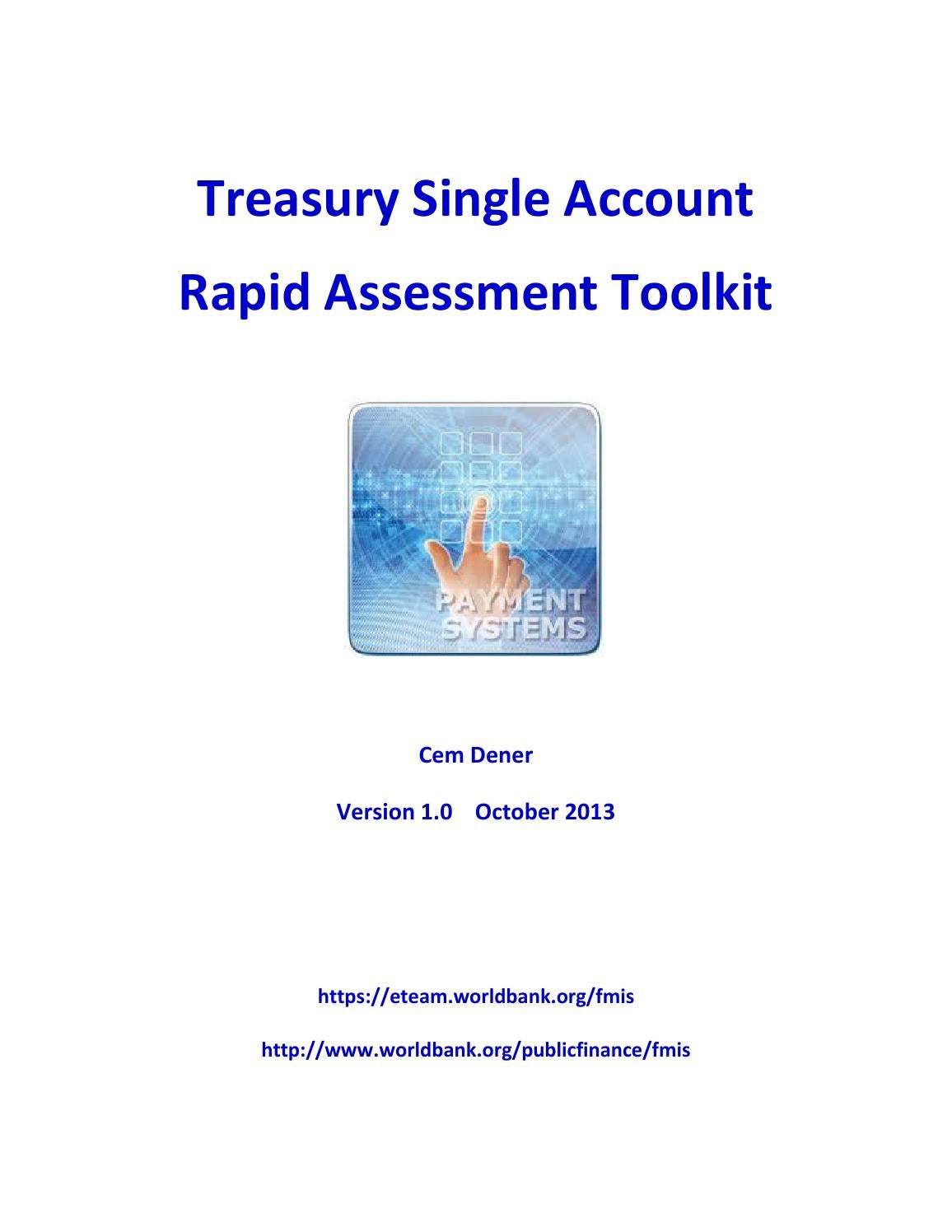 Treasury Single Account

Rapid Assessment Toolkit

PAYMENT SYSTEMS

Cem Dener

Version 1.0 October 2013

https://eteam.worldbank.org/fmis

http://www.worldbank.org/publicfinance/fmis